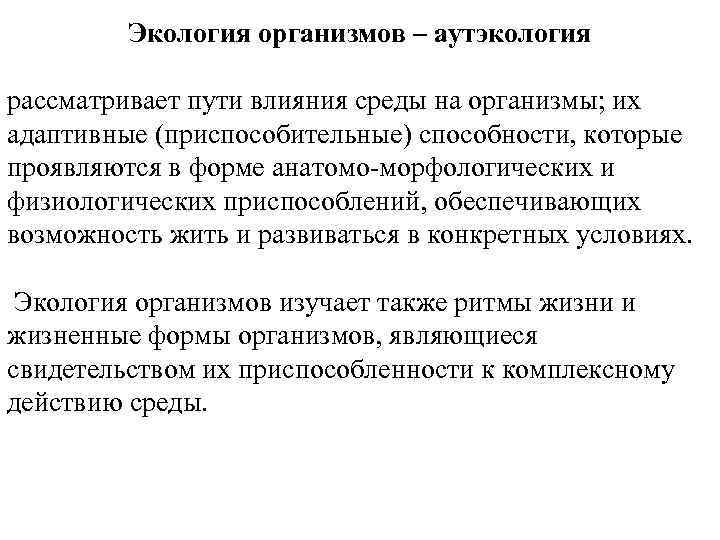 Экология организмов – аутэкология

рассматривает пути влияния среды на организмы; их адаптивные (приспособительные) способности, которые проявляются в форме анатомо-морфологических и физиологических приспособлений, обеспечивающих возможность жить и развиваться в конкретных условиях.

Экология организмов изучает также ритмы жизни и жизненные формы организмов, являющиеся свидетельством их приспособленности к комплексному действию среды.